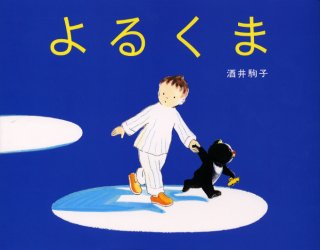 よるくま

酒井駒子